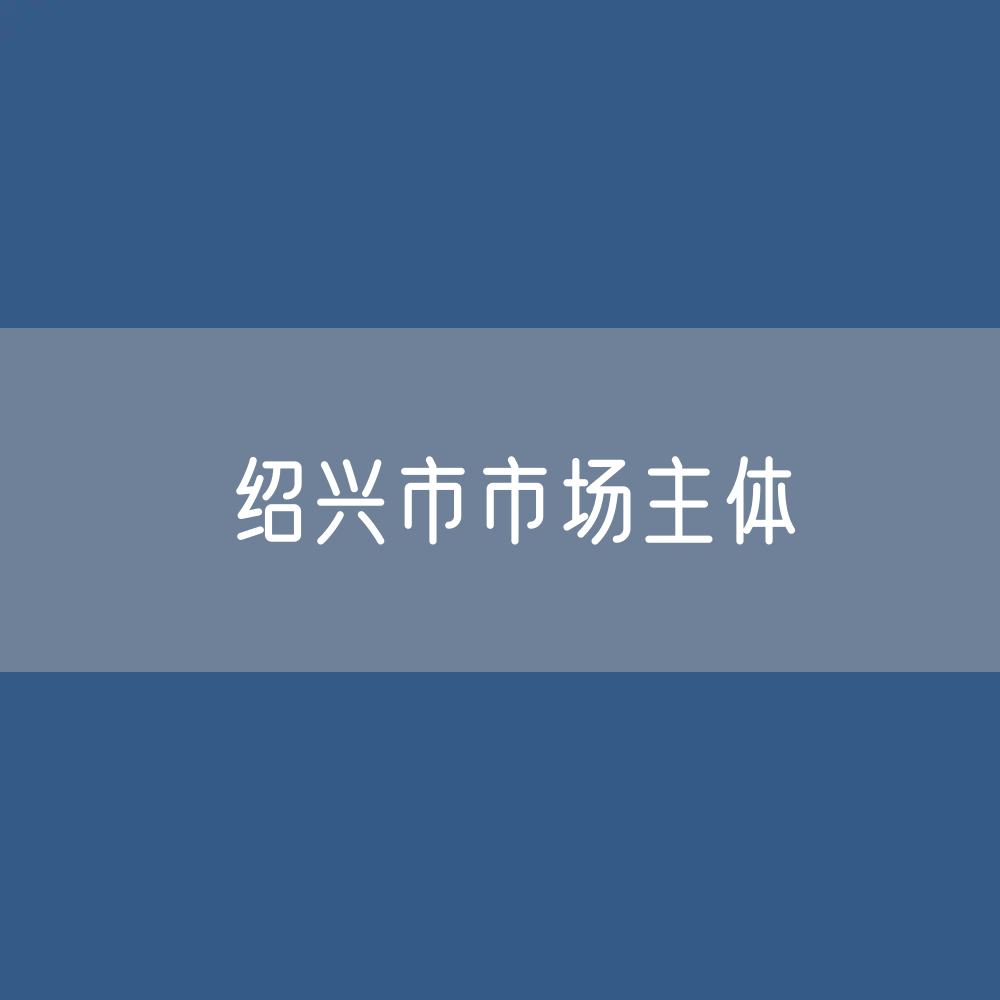 绍兴市市场主体